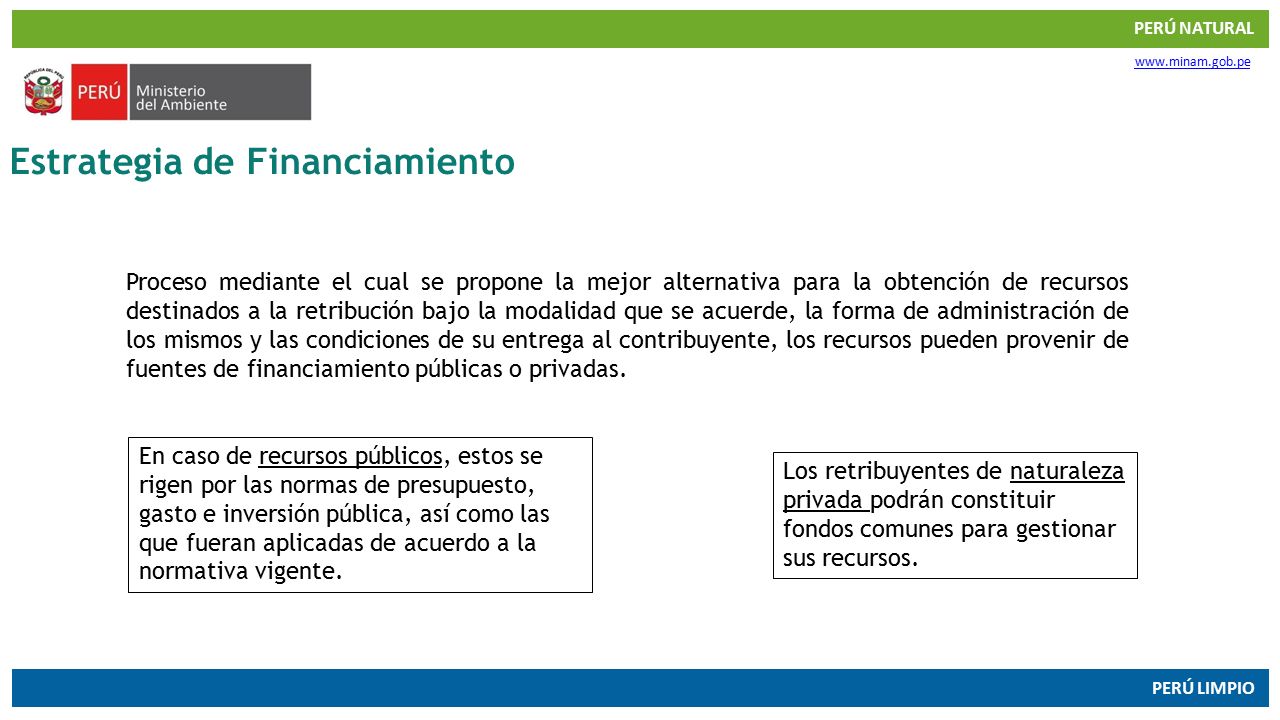 PERÚ NATURAL

www.minam.gob.pe

PERÚ Ministerio del Ambiente

Estrategia de Financiamiento

Proceso mediante el cual se propone la mejor alternativa para la obtención de recursos destinados a la retribución bajo la modalidad que se acuerde, la forma de administración de los mismos y las condiciones de su entrega al contribuyente, los recursos pueden provenir de fuentes de financiamiento públicas o privadas.

En caso de recursos públicos, estos se rigen por las normas de presupuesto, gasto e inversión pública, así como las que fueran aplicadas de acuerdo a la normativa vigente.

Los retribuyentes de naturaleza privada podrán constituir fondos comunes para gestionar sus recursos.

PERÚ LIMPIO